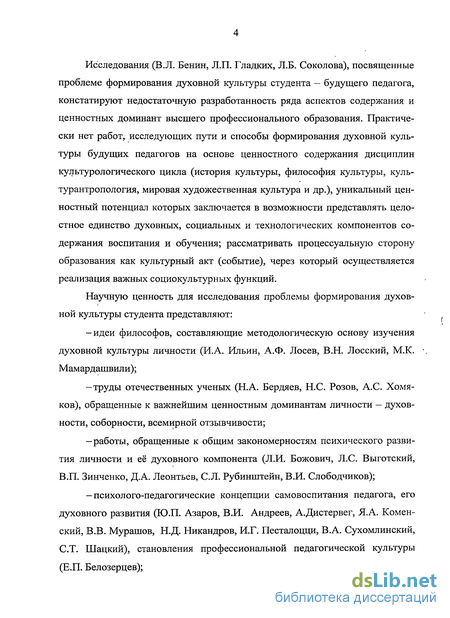 4

Исследования (В.Л. Бенин, Л.П. Гладких, Л.Б. Соколова), посвященные проблеме формирования духовной культуры студента – будущего педагога, констатируют недостаточную разработанность ряда аспектов содержания и ценностных доминант высшего профессионального образования. Практически нет работ, исследующих пути и способы формирования духовной культуры будущих педагогов на основе ценностного содержания дисциплин культурологического цикла (история культуры, философия культуры, культурантропология, мировая художественная культура и др.), уникальный ценностный потенциал которых заключается в возможности представлять целостное единство духовных, социальных и технологических компонентов содержания воспитания и обучения; рассматривать процессуальную сторону образования как культурный акт (событие), через который осуществляется реализация важных социокультурных функций.

Научную ценность для исследования проблемы формирования духовной культуры студента представляют:

– идеи философов, составляющие методологическую основу изучения духовной культуры личности (И.А. Ильин, А.Ф. Лосев, В.Н. Лосский, М.К. Мамардашвили);

– труды отечественных ученых (Н.А. Бердяев, Н.С. Розов, А.С. Хомяков), обращенные к важнейшим ценностным доминантам личности – духовности, соборности, всемирной отзывчивости;

– работы, обращенные к общим закономерностям психического развития личности и её духовного компонента (Л.И. Божович, Л.С. Выготский, В.П. Зинченко, Д.А. Леонтьев, С.Л. Рубинштейн, В.И. Слободчиков);

– психолого-педагогические концепции самовоспитания педагога, его духовного развития (Ю.П. Азаров, В.И. Андреев, А.Дистервег, Я.А. Коменский, В.В. Мурашов, Н.Д. Никандров, И.Г. Песталоцци, В.А. Сухомлинский, С.Т. Шацкий), становления профессиональной педагогической культуры (Е.П. Белозерцев);

dsLib.net
библиотека диссертаций